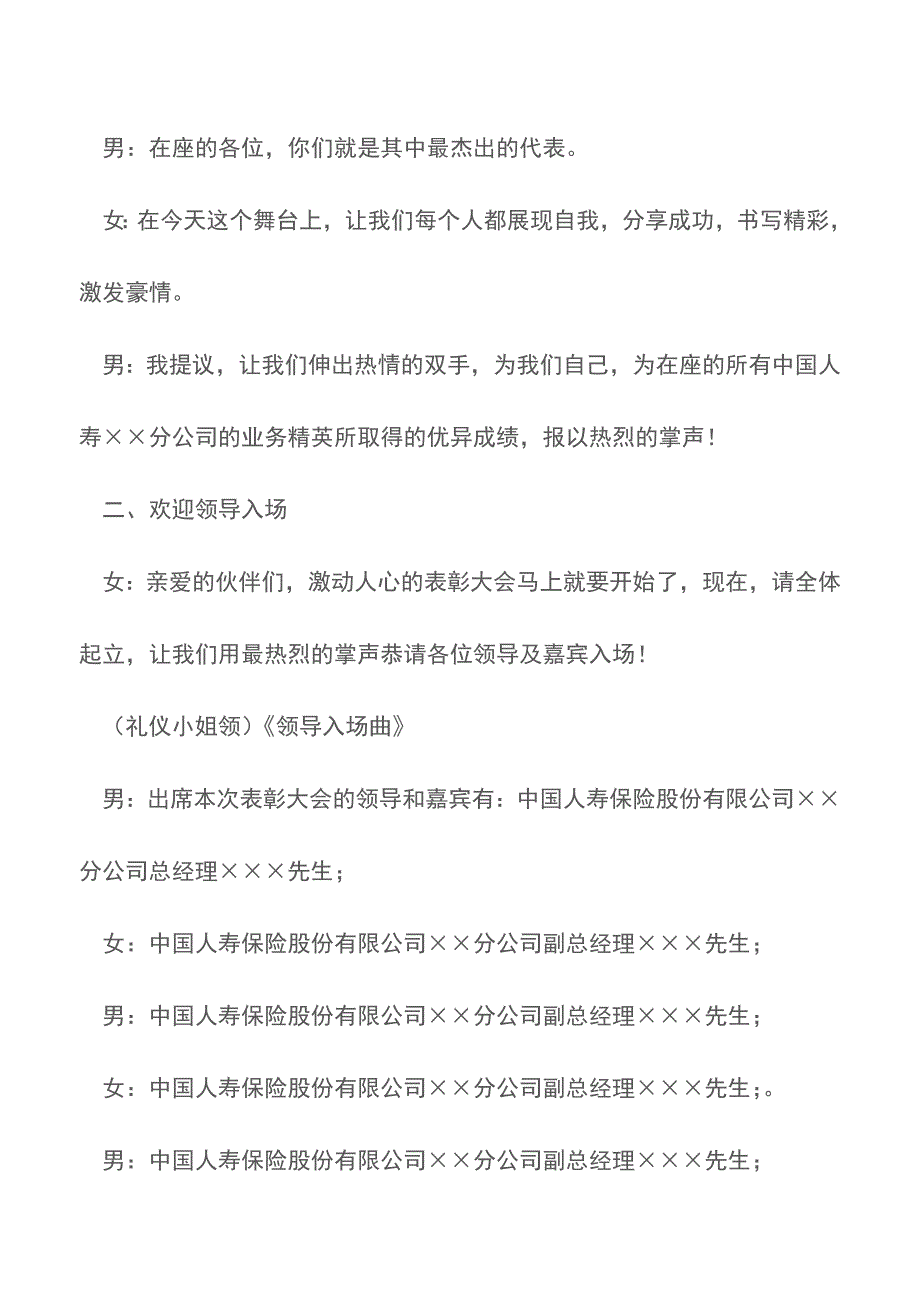 男：在座的各位，你们就是其中最杰出的代表。

女: 在今天这个舞台上，让我们每个人都展现自我，分享成功，书写精彩，激发豪情。

男：我提议，让我们伸出热情的双手，为我们自己，为在座的所有中国人寿××分公司的业务精英所取得的优异成绩，报以热烈的掌声！

二、欢迎领导入场

女：亲爱的伙伴们，激动人心的表彰大会马上就要开始了，现在，请全体起立，让我们用最热烈的掌声恭请各位领导及嘉宾入场！

（礼仪小姐领）《领导入场曲》

男：出席本次表彰大会的领导和嘉宾有：中国人寿保险股份有限公司××分公司总经理×××先生；

女：中国人寿保险股份有限公司××分公司副总经理×××先生；

男：中国人寿保险股份有限公司××分公司副总经理×××先生；

女：中国人寿保险股份有限公司××分公司副总经理×××先生；。

男：中国人寿保险股份有限公司××分公司副总经理×××先生；